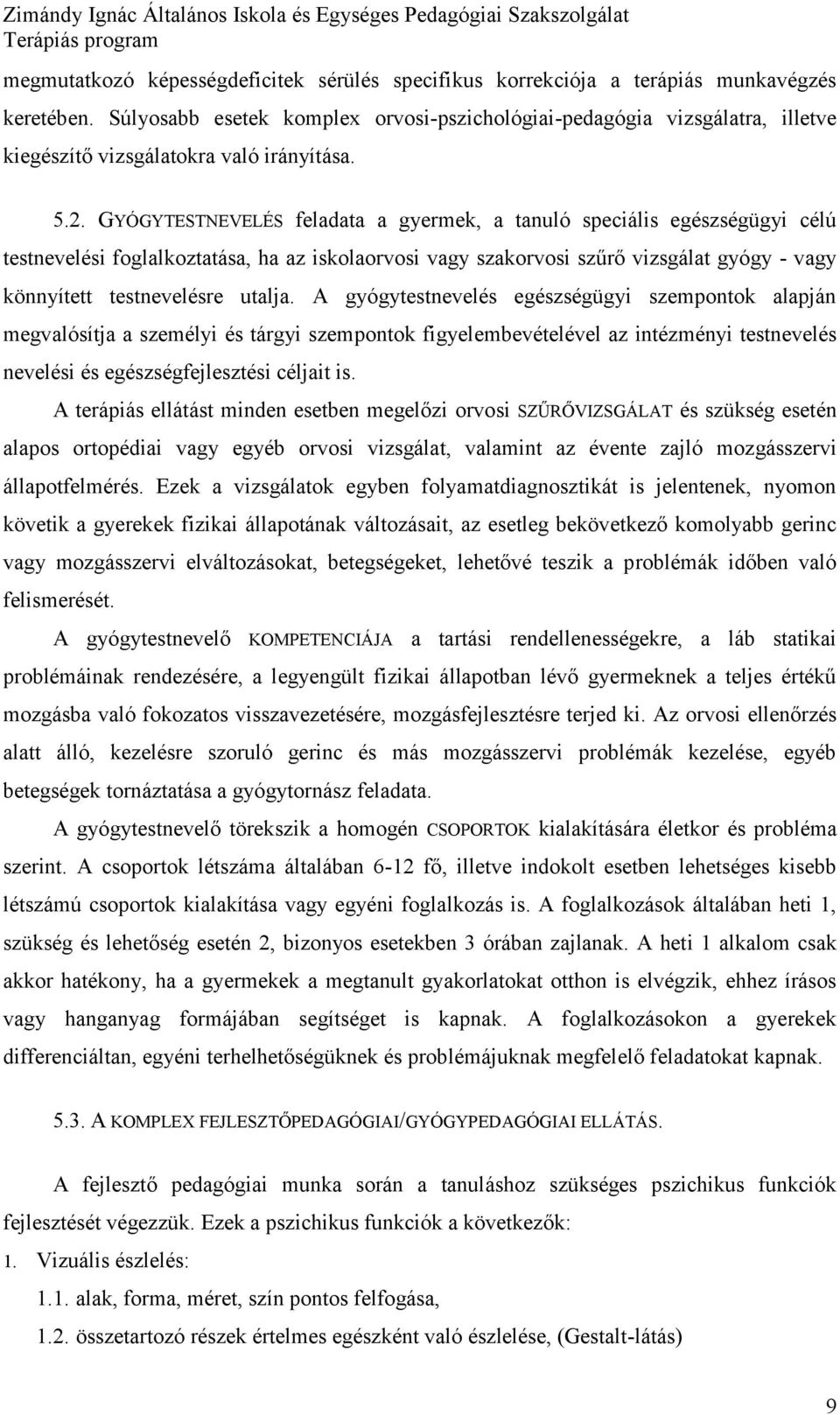 Zimándy Ignác Általános Iskola és Egységes Pedagógiai Szakszolgálat
Terápiás program

megmutatkozó képességdeficitek sérülés specifikus korrekciója a terápiás munkavégzés keretében. Súlyosabb esetek komplex orvosi-pszichológiai-pedagógia vizsgálatra, illetve kiegészítő vizsgálatokra való irányítása.

5.2. GYÓGYTESTNEVELÉS feladata a gyermek, a tanuló speciális egészségügyi célú testnevelési foglalkoztatása, ha az iskolaorvosi vagy szakorvosi szűrő vizsgálat gyógy - vagy könnyített testnevelésre utalja. A gyógytestnevelés egészségügyi szempontok alapján megvalósítja a személyi és tárgyi szempontok figyelembevételével az intézményi testnevelés nevelési és egészségfejlesztési céljait is.

A terápiás ellátást minden esetben megelőzi orvosi SZŰRŐVIZSGÁLAT és szükség esetén alapos ortopédiai vagy egyéb orvosi vizsgálat, valamint az évente zajló mozgásszervi állapotfelmérés. Ezek a vizsgálatok egyben folyamatdiagnosztikát is jelentenek, nyomon követik a gyerekek fizikai állapotának változásait, az esetleg bekövetkező komolyabb gerinc vagy mozgásszervi elváltozásokat, betegségeket, lehetővé teszik a problémák időben való felismerését.

A gyógytestnevelő KOMPETENCIÁJA a tartási rendellenességekre, a láb statikai problémáinak rendezésére, a legyengült fizikai állapotban lévő gyermeknek a teljes értékű mozgásba való fokozatos visszavezetésére, mozgásfejlesztésre terjed ki. Az orvosi ellenőrzés alatt álló, kezelésre szoruló gerinc és más mozgásszervi problémák kezelése, egyéb betegségek tornáztatása a gyógytornász feladata.

A gyógytestnevelő törekszik a homogén CSOPORTOK kialakítására életkor és probléma szerint. A csoportok létszáma általában 6-12 fő, illetve indokolt esetben lehetséges kisebb létszámú csoportok kialakítása vagy egyéni foglalkozás is. A foglalkozások általában heti 1, szükség és lehetőség esetén 2, bizonyos esetekben 3 órában zajlanak. A heti 1 alkalom csak akkor hatékony, ha a gyermekek a megtanult gyakorlatokat otthon is elvégzik, ehhez írásos vagy hanganyag formájában segítséget is kapnak. A foglalkozásokon a gyerekek differenciáltan, egyéni terhelhetőségüknek és problémájuknak megfelelő feladatokat kapnak.

5.3. A KOMPLEX FEJLESZTŐPEDAGÓGIAI/GYÓGYPEDAGÓGIAI ELLÁTÁS.

A fejlesztő pedagógiai munka során a tanuláshoz szükséges pszichikus funkciók fejlesztését végezzük. Ezek a pszichikus funkciók a következők:

1. Vizuális észlelés:

1.1. alak, forma, méret, szín pontos felfogása,

1.2. összetartozó részek értelmes egészként való észlelése, (Gestalt-látás)

9